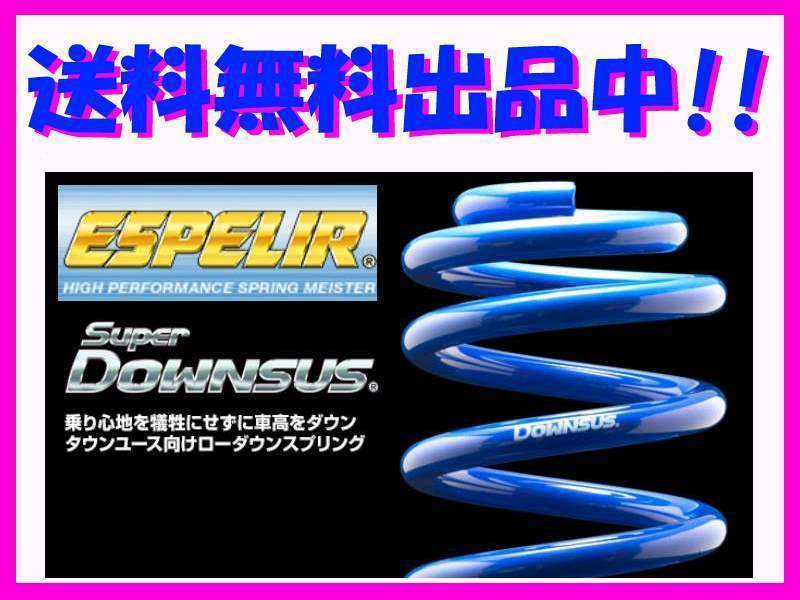 送料無料出品中!!

ESPELIR®
HIGH PERFORMANCE SPRING MEISTER

Super
DOWNSUS®

乗り心地を犠牲にせずに車高をダウン
タウンユース向けローダウンスプリング

DOWNSUS